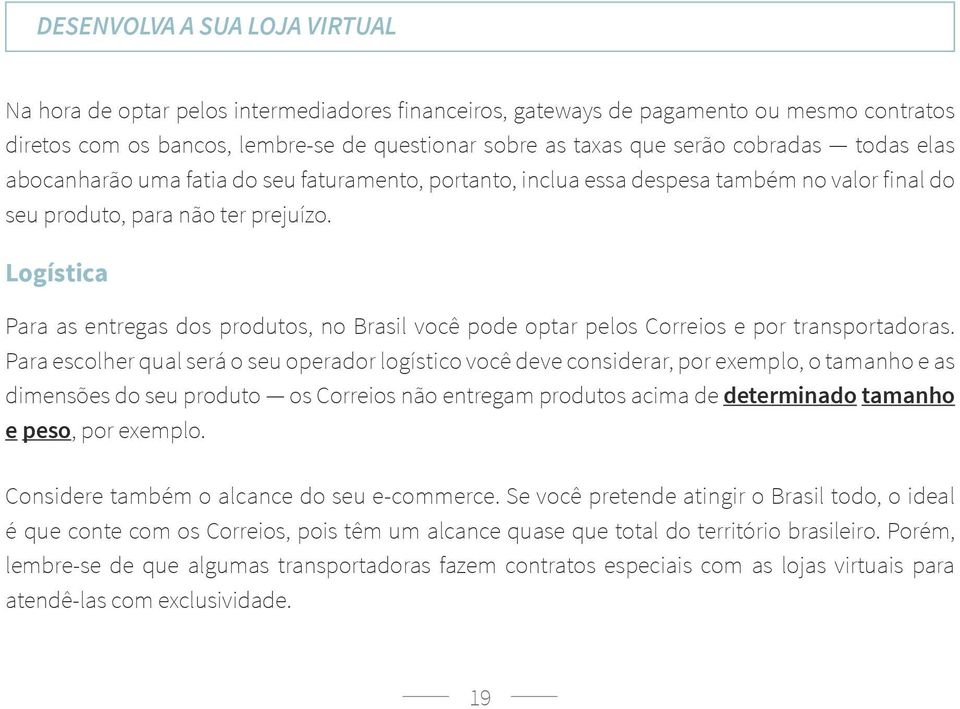 DESENVOLVA A SUA LOJA VIRTUAL

Na hora de optar pelos intermediadores financeiros, gateways de pagamento ou mesmo contratos diretos com os bancos, lembre-se de questionar sobre as taxas que serão cobradas — todas elas abocanharão uma fatia do seu faturamento, portanto, inclua essa despesa também no valor final do seu produto, para não ter prejuízo.

Logística

Para as entregas dos produtos, no Brasil você pode optar pelos Correios e por transportadoras. Para escolher qual será o seu operador logístico você deve considerar, por exemplo, o tamanho e as dimensões do seu produto — os Correios não entregam produtos acima de determinado tamanho e peso, por exemplo.

Considere também o alcance do seu e-commerce. Se você pretende atingir o Brasil todo, o ideal é que conte com os Correios, pois têm um alcance quase que total do território brasileiro. Porém, lembre-se de que algumas transportadoras fazem contratos especiais com as lojas virtuais para atendê-las com exclusividade.

19